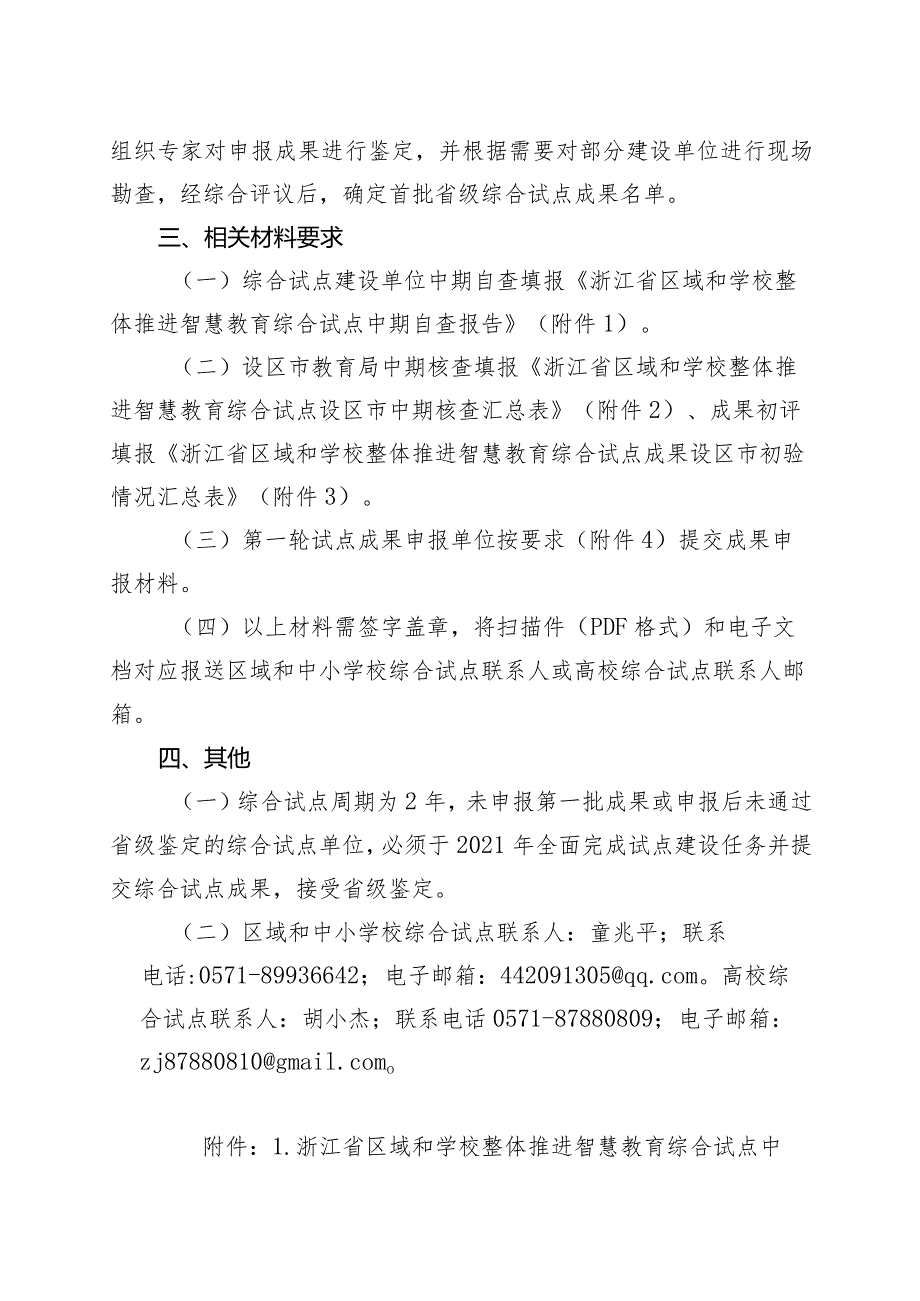 组织专家对申报成果进行鉴定，并根据需要对部分建设单位进行现场勘查，经综合评议后，确定首批省级综合试点成果名单。

三、相关材料要求

（一）综合试点建设单位中期自查填报《浙江省区域和学校整体推进智慧教育综合试点中期自查报告》（附件1）。

（二）设区市教育局中期核查填报《浙江省区域和学校整体推进智慧教育综合试点设区市中期核查汇总表》（附件2）、成果初评填报《浙江省区域和学校整体推进智慧教育综合试点成果设区市初验情况汇总表》（附件3）。

（三）第一轮试点成果申报单位按要求（附件4）提交成果申报材料。

（四）以上材料需签字盖章，将扫描件（PDF格式）和电子文档对应报送区域和中小学校综合试点联系人或高校综合试点联系人邮箱。

四、其他

（一）综合试点周期为2年，未申报第一批成果或申报后未通过省级鉴定的综合试点单位，必须于2021年全面完成试点建设任务并提交综合试点成果，接受省级鉴定。

（二）区域和中小学校综合试点联系人：童兆平；联系电话:0571-89936642；电子邮箱：442091305@qq.com。高校综合试点联系人：胡小杰；联系电话0571-87880809；电子邮箱：zj87880810@gmail.com。

附件：1.浙江省区域和学校整体推进智慧教育综合试点中